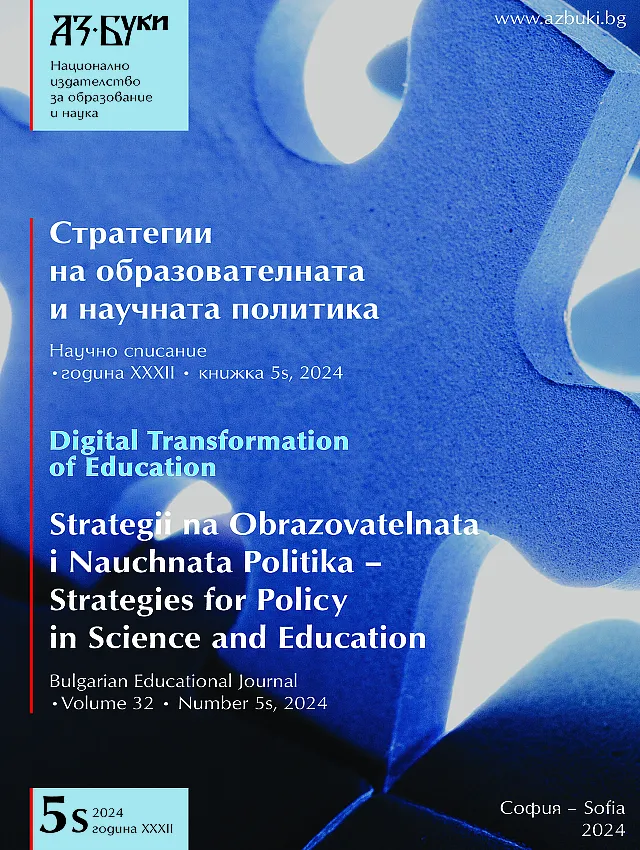 АЗ·БУКИ

Национално издателство за образование и наука

www.azbuki.bg

Стратегии на образователната и научната политика

Научно списание
• година XXXII • книжка 5s, 2024

Digital Transformation of Education

Strategii na Obrazovatelnata i Nauchnata Politika – Strategies for Policy in Science and Education

Bulgarian Educational Journal
• Volume 32 • Number 5s, 2024

5s 2024
година XXXII

София – Sofia
2024